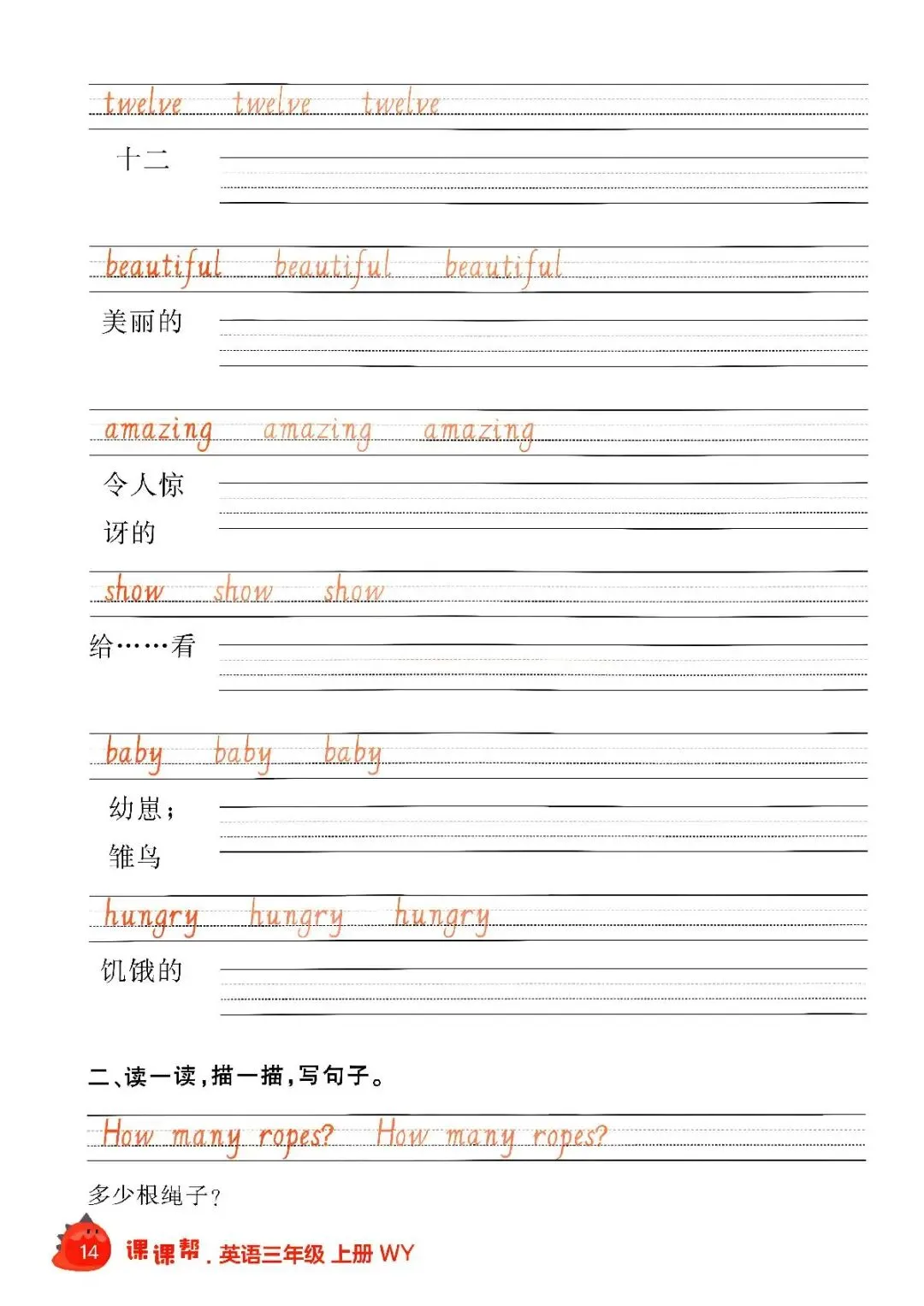 twelve twelve twelve

十二

beautiful beautiful beautiful

美丽的

amazing amazing amazing

令人惊讶的

show show show

给……看

baby baby baby

幼崽；雏鸟

hungry hungry hungry

饥饿的

二、读一读，描一描，写句子。

How many ropes? How many ropes?

多少根绳子？

14 课课帮．英语三年级 上册 WY